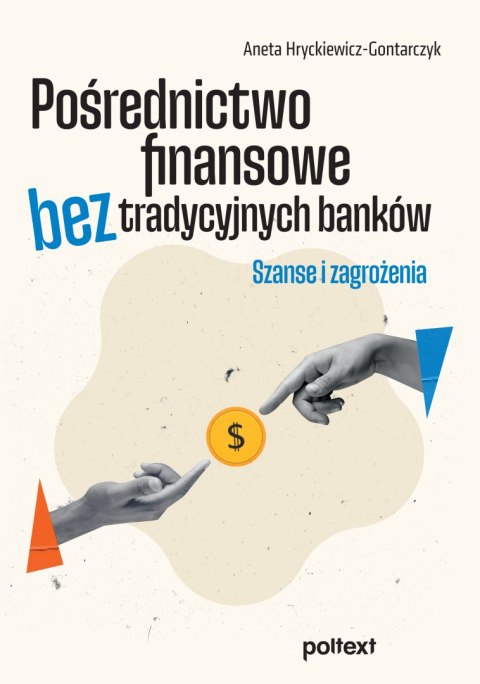 Aneta Hryckiewicz-Gontarczyk

Pośrednictwo finansowe bez tradycyjnych banków

Szanse i zagrożenia

$

poltext